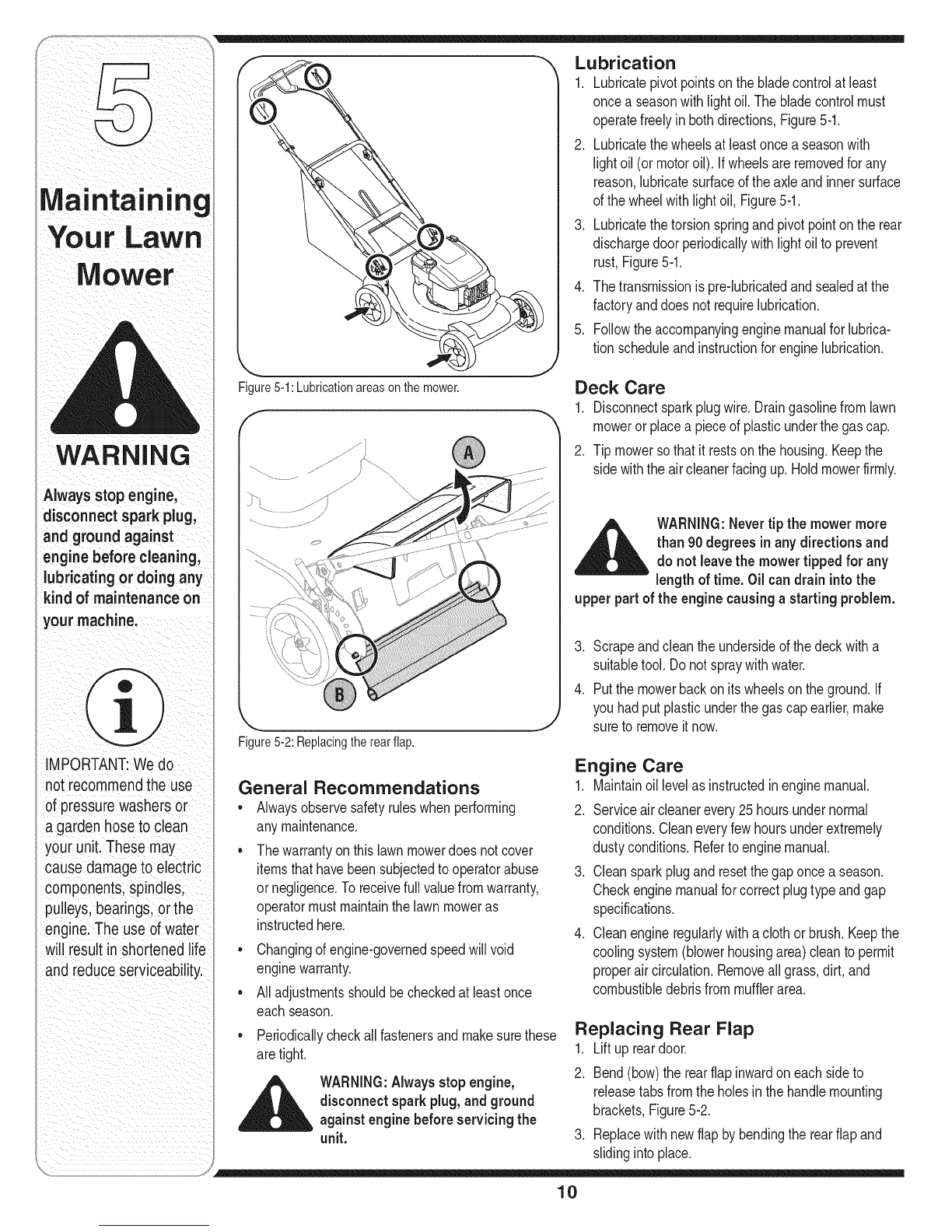 5

Maintaining Your Lawn Mower

WARNING

Always stop engine, disconnect spark plug, and ground against engine before cleaning, lubricating or doing any kind of maintenance on your machine.

IMPORTANT: We do not recommend the use of pressure washers or a garden hose to clean your unit. These may cause damage to electric components, spindles, pulleys, bearings, or the engine. The use of water will result in shortened life and reduce serviceability.

Figure 5-1: Lubrication areas on the mower.

A

B

Figure 5-2: Replacing the rear flap.

General Recommendations
• Always observe safety rules when performing any maintenance.
• The warranty on this lawn mower does not cover items that have been subjected to operator abuse or negligence. To receive full value from warranty, operator must maintain the lawn mower as instructed here.
• Changing of engine-governed speed will void engine warranty.
• All adjustments should be checked at least once each season.
• Periodically check all fasteners and make sure these are tight.

WARNING: Always stop engine, disconnect spark plug, and ground against engine before servicing the unit.

Lubrication
1. Lubricate pivot points on the blade control at least once a season with light oil. The blade control must operate freely in both directions, Figure 5-1.
2. Lubricate the wheels at least once a season with light oil (or motor oil). If wheels are removed for any reason, lubricate surface of the axle and inner surface of the wheel with light oil, Figure 5-1.
3. Lubricate the torsion spring and pivot point on the rear discharge door periodically with light oil to prevent rust, Figure 5-1.
4. The transmission is pre-lubricated and sealed at the factory and does not require lubrication.
5. Follow the accompanying engine manual for lubrication schedule and instruction for engine lubrication.

Deck Care
1. Disconnect spark plug wire. Drain gasoline from lawn mower or place a piece of plastic under the gas cap.
2. Tip mower so that it rests on the housing. Keep the side with the air cleaner facing up. Hold mower firmly.

WARNING: Never tip the mower more than 90 degrees in any directions and do not leave the mower tipped for any length of time. Oil can drain into the upper part of the engine causing a starting problem.

3. Scrape and clean the underside of the deck with a suitable tool. Do not spray with water.
4. Put the mower back on its wheels on the ground. If you had put plastic under the gas cap earlier, make sure to remove it now.

Engine Care
1. Maintain oil level as instructed in engine manual.
2. Service air cleaner every 25 hours under normal conditions. Clean every few hours under extremely dusty conditions. Refer to engine manual.
3. Clean spark plug and reset the gap once a season. Check engine manual for correct plug type and gap specifications.
4. Clean engine regularly with a cloth or brush. Keep the cooling system (blower housing area) clean to permit proper air circulation. Remove all grass, dirt, and combustible debris from muffler area.

Replacing Rear Flap
1. Lift up rear door.
2. Bend (bow) the rear flap inward on each side to release tabs from the holes in the handle mounting brackets, Figure 5-2.
3. Replace with new flap by bending the rear flap and sliding into place.

10